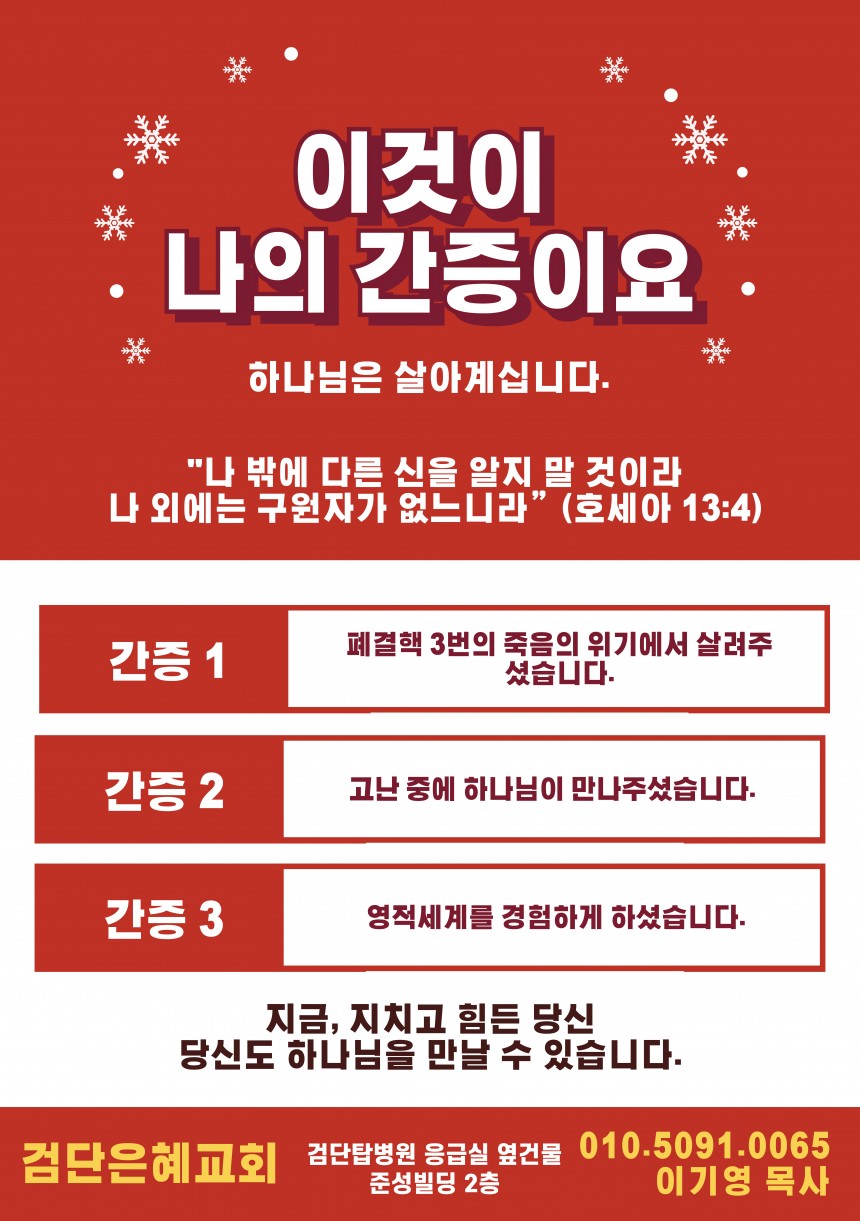 이것이
나의 간증이요

하나님은 살아계십니다.

"나 밖에 다른 신을 알지 말 것이라
나 외에는 구원자가 없느니라" (호세아 13:4)

간증 1
폐결핵 3번의 죽음의 위기에서 살려주셨습니다.

간증 2
고난 중에 하나님이 만나주셨습니다.

간증 3
영적세계를 경험하게 하셨습니다.

지금, 지치고 힘든 당신
당신도 하나님을 만날 수 있습니다.

검단은혜교회

검단탑병원 응급실 옆건물
준성빌딩 2층

010.5091.0065
이기영 목사